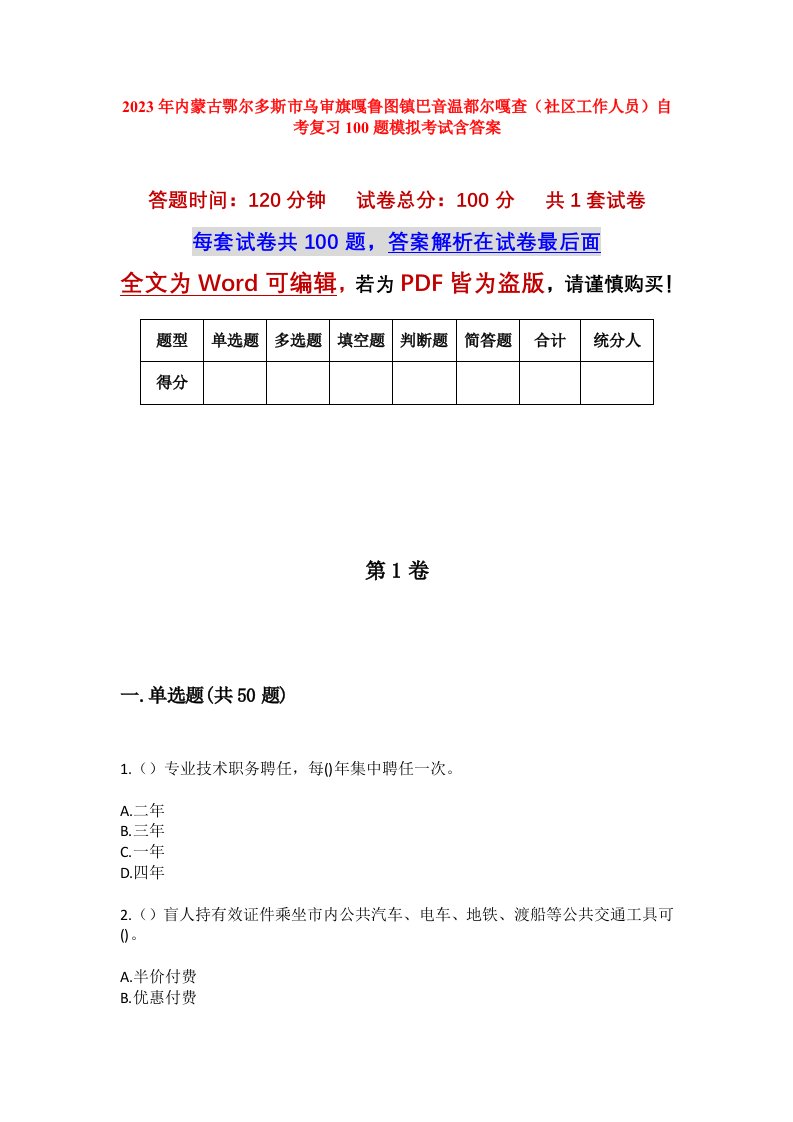 2023年内蒙古鄂尔多斯市乌审旗嘎鲁图镇巴音温都尔嘎查（社区工作人员）自考复习100题模拟考试含答案

答题时间：120分钟　试卷总分：100分　共1套试卷

每套试卷共100题，答案解析在试卷最后面

全文为Word可编辑，若为PDF皆为盗版，请谨慎购买！

| 题型 | 单选题 | 多选题 | 填空题 | 判断题 | 简答题 | 合计 | 统分人 |
|---|---|---|---|---|---|---|---|
| 得分 | | | | | | | |

第1卷

一.单选题(共50题)

1.（）专业技术职务聘任，每()年集中聘任一次。

A.二年
B.三年
C.一年
D.四年

2.（）盲人持有效证件乘坐市内公共汽车、电车、地铁、渡船等公共交通工具可()。

A.半价付费
B.优惠付费